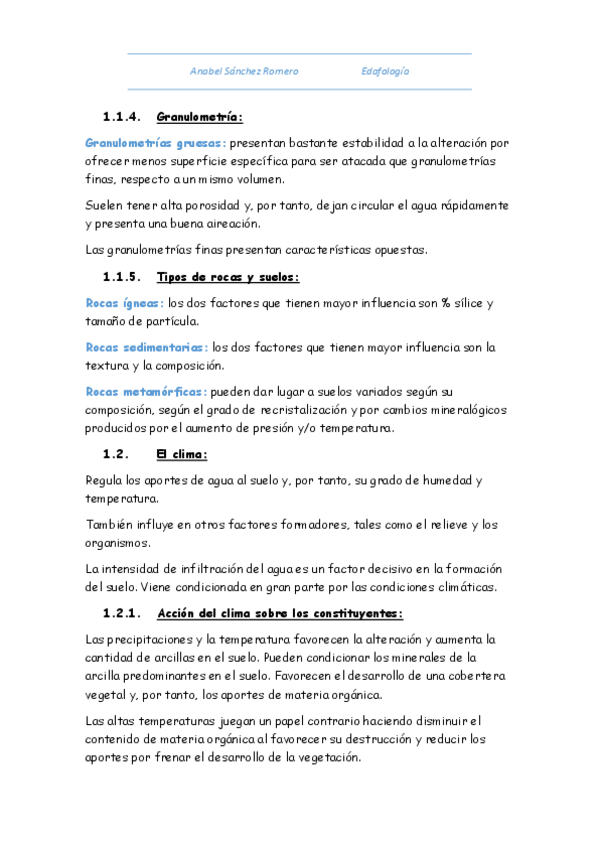 Anabel Sánchez Romero Edafología

1.1.4. Granulometría:

Granulometrías gruesas: presentan bastante estabilidad a la alteración por ofrecer menos superficie específica para ser atacada que granulometrías finas, respecto a un mismo volumen.

Suelen tener alta porosidad y, por tanto, dejan circular el agua rápidamente y presenta una buena aireación.

Las granulometrías finas presentan características opuestas.

1.1.5. Tipos de rocas y suelos:

Rocas ígneas: los dos factores que tienen mayor influencia son % sílice y tamaño de partícula.

Rocas sedimentarias: los dos factores que tienen mayor influencia son la textura y la composición.

Rocas metamórficas: pueden dar lugar a suelos variados según su composición, según el grado de recristalización y por cambios mineralógicos producidos por el aumento de presión y/o temperatura.

1.2. El clima:

Regula los aportes de agua al suelo y, por tanto, su grado de humedad y temperatura.

También influye en otros factores formadores, tales como el relieve y los organismos.

La intensidad de infiltración del agua es un factor decisivo en la formación del suelo. Viene condicionada en gran parte por las condiciones climáticas.

1.2.1. Acción del clima sobre los constituyentes:

Las precipitaciones y la temperatura favorecen la alteración y aumenta la cantidad de arcillas en el suelo. Pueden condicionar los minerales de la arcilla predominantes en el suelo. Favorecen el desarrollo de una cobertera vegetal y, por tanto, los aportes de materia orgánica.

Las altas temperaturas juegan un papel contrario haciendo disminuir el contenido de materia orgánica al favorecer su destrucción y reducir los aportes por frenar el desarrollo de la vegetación.